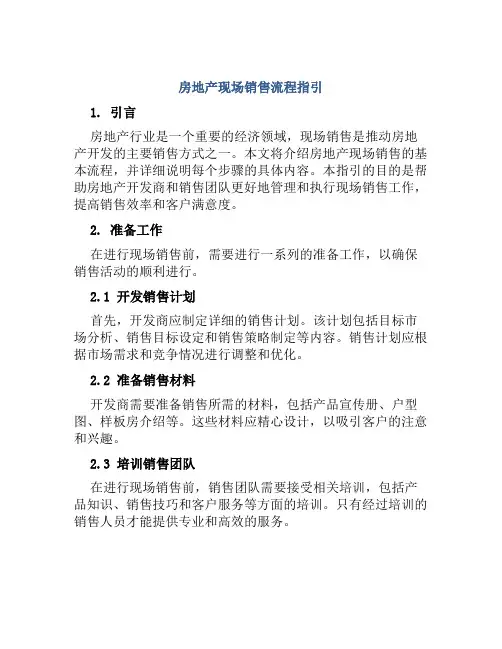 房地产现场销售流程指引

1. 引言

房地产行业是一个重要的经济领域，现场销售是推动房地产开发的主要销售方式之一。本文将介绍房地产现场销售的基本流程，并详细说明每个步骤的具体内容。本指引的目的是帮助房地产开发商和销售团队更好地管理和执行现场销售工作，提高销售效率和客户满意度。

2. 准备工作

在进行现场销售前，需要进行一系列的准备工作，以确保销售活动的顺利进行。

2.1 开发销售计划

首先，开发商应制定详细的销售计划。该计划包括目标市场分析、销售目标设定和销售策略制定等内容。销售计划应根据市场需求和竞争情况进行调整和优化。

2.2 准备销售材料

开发商需要准备销售所需的材料，包括产品宣传册、户型图、样板房介绍等。这些材料应精心设计，以吸引客户的注意和兴趣。

2.3 培训销售团队

在进行现场销售前，销售团队需要接受相关培训，包括产品知识、销售技巧和客户服务等方面的培训。只有经过培训的销售人员才能提供专业和高效的服务。